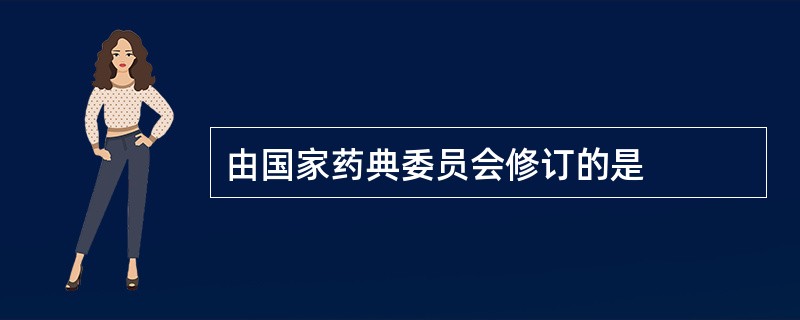 由国家药典委员会修订的是